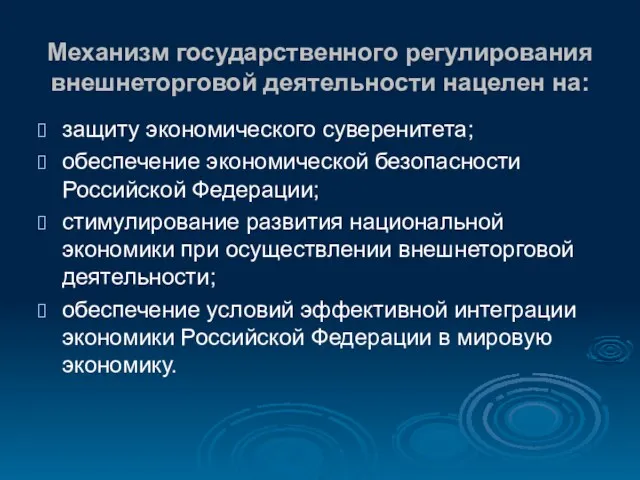 Механизм государственного регулирования внешнеторговой деятельности нацелен на:

 защиту экономического суверенитета;
 обеспечение экономической безопасности Российской Федерации;
 стимулирование развития национальной экономики при осуществлении внешнеторговой деятельности;
 обеспечение условий эффективной интеграции экономики Российской Федерации в мировую экономику.